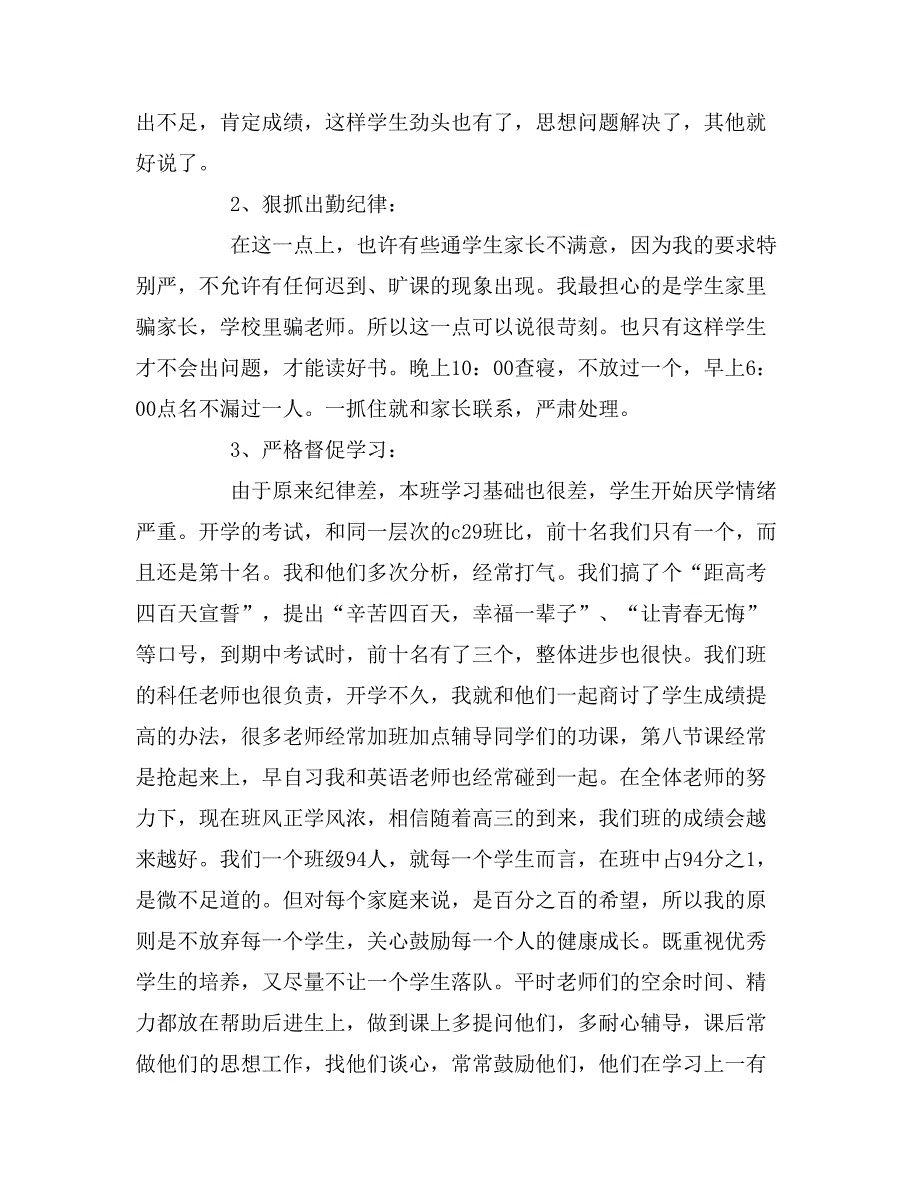 出不足，肯定成绩，这样学生劲头也有了，思想问题解决了，其他就好说了。

2、狠抓出勤纪律：

在这一点上，也许有些通学生家长不满意，因为我的要求特别严，不允许有任何迟到、旷课的现象出现。我最担心的是学生家里骗家长，学校里骗老师。所以这一点可以说很苛刻。也只有这样学生才不会出问题，才能读好书。晚上10：00查寝，不放过一个，早上6：00点名不漏过一人。一抓住就和家长联系，严肃处理。

3、严格督促学习：

由于原来纪律差，本班学习基础也很差，学生开始厌学情绪严重。开学的考试，和同一层次的c29班比，前十名我们只有一个，而且还是第十名。我和他们多次分析，经常打气。我们搞了个“距高考四百天宣誓”，提出“辛苦四百天，幸福一辈子”、“让青春无悔”等口号，到期中考试时，前十名有了三个，整体进步也很快。我们班的科任老师也很负责，开学不久，我就和他们一起商讨了学生成绩提高的办法，很多老师经常加班加点辅导同学们的功课，第八节课经常是抢起来上，早自习我和英语老师也经常碰到一起。在全体老师的努力下，现在班风正学风浓，相信随着高三的到来，我们班的成绩会越来越好。我们一个班级94人，就每一个学生而言，在班中占94分之1，是微不足道的。但对每个家庭来说，是百分之百的希望，所以我的原则是不放弃每一个学生，关心鼓励每一个人的健康成长。既重视优秀学生的培养，又尽量不让一个学生落队。平时老师们的空余时间、精力都放在帮助后进生上，做到课上多提问他们，多耐心辅导，课后常做他们的思想工作，找他们谈心，常常鼓励他们，他们在学习上一有